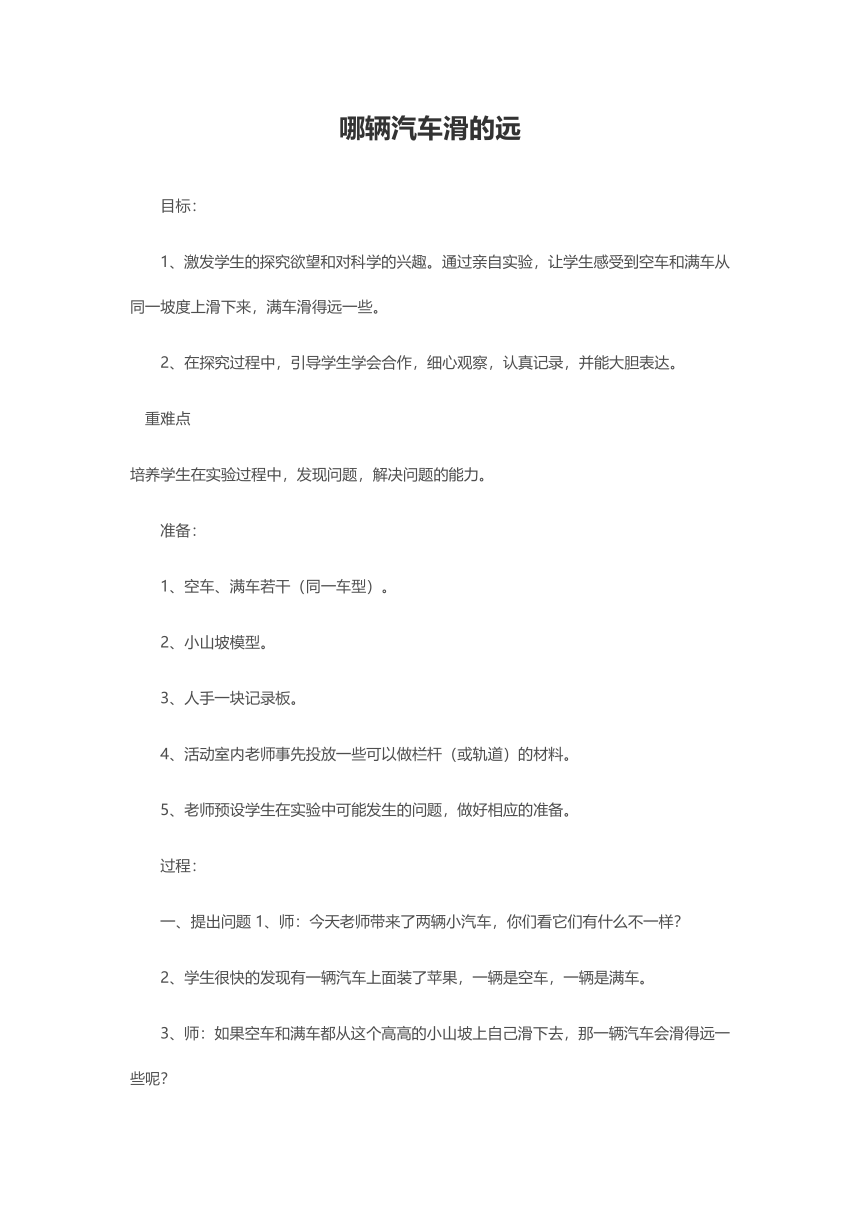 哪辆汽车滑的远

目标：

1、激发学生的探究欲望和对科学的兴趣。通过亲自实验，让学生感受到空车和满车从同一坡度上滑下来，满车滑得远一些。

2、在探究过程中，引导学生学会合作，细心观察，认真记录，并能大胆表达。

重难点

培养学生在实验过程中，发现问题，解决问题的能力。

准备：

1、空车、满车若干（同一车型）。

2、小山坡模型。

3、人手一块记录板。

4、活动室内老师事先投放一些可以做栏杆（或轨道）的材料。

5、老师预设学生在实验中可能发生的问题，做好相应的准备。

过程：

一、提出问题 1、师：今天老师带来了两辆小汽车，你们看它们有什么不一样？

2、学生很快的发现有一辆汽车上面装了苹果，一辆是空车，一辆是满车。

3、师：如果空车和满车都从这个高高的小山坡上自己滑下去，那一辆汽车会滑得远一些呢？